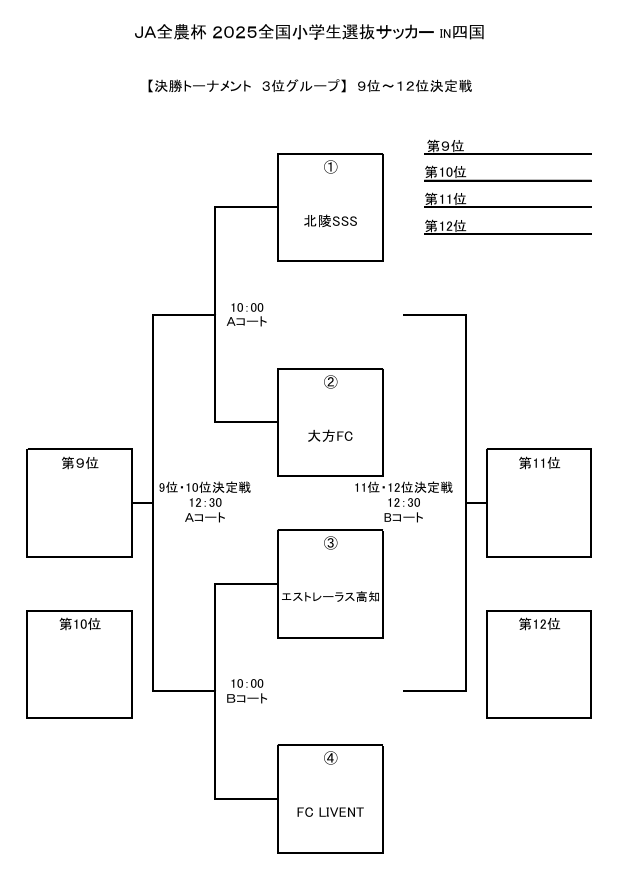 JA全農杯 2025全国小学生選抜サッカー IN四国

【決勝トーナメント 3位グループ】 9位～12位決定戦

第9位
第10位
第11位
第12位

①
北陵SSS

10：00
Aコート

②
大方FC

第9位

9位・10位決定戦
12：30
Aコート

11位・12位決定戦
12：30
Bコート

第11位

③
エストレーラス高知

第10位

第12位

10：00
Bコート

④
FC LIVENT